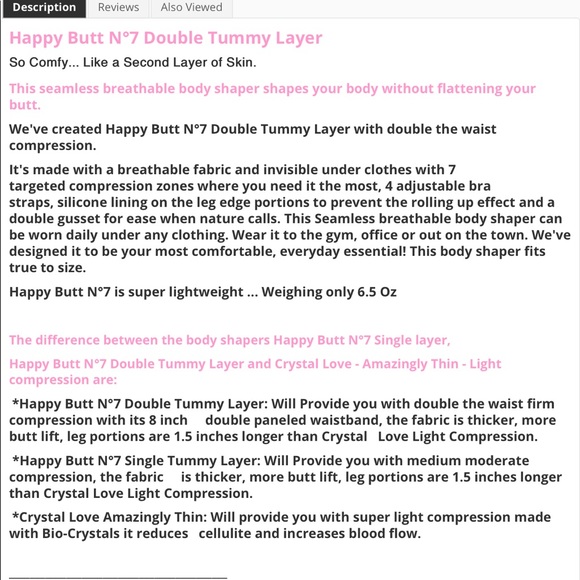 Description Reviews Also Viewed

Happy Butt N°7 Double Tummy Layer

So Comfy... Like a Second Layer of Skin.

This seamless breathable body shaper shapes your body without flattening your butt.

We've created Happy Butt N°7 Double Tummy Layer with double the waist compression.

It's made with a breathable fabric and invisible under clothes with 7 targeted compression zones where you need it the most, 4 adjustable bra straps, silicone lining on the leg edge portions to prevent the rolling up effect and a double gusset for ease when nature calls. This Seamless breathable body shaper can be worn daily under any clothing. Wear it to the gym, office or out on the town. We've designed it to be your most comfortable, everyday essential! This body shaper fits true to size.

Happy Butt N°7 is super lightweight ... Weighing only 6.5 Oz

The difference between the body shapers Happy Butt N°7 Single layer,

Happy Butt N°7 Double Tummy Layer and Crystal Love - Amazingly Thin - Light compression are:

*Happy Butt N°7 Double Tummy Layer: Will Provide you with double the waist firm compression with its 8 inch double paneled waistband, the fabric is thicker, more butt lift, leg portions are 1.5 inches longer than Crystal Love Light Compression.

*Happy Butt N°7 Single Tummy Layer: Will Provide you with medium moderate compression, the fabric is thicker, more butt lift, leg portions are 1.5 inches longer than Crystal Love Light Compression.

*Crystal Love Amazingly Thin: Will provide you with super light compression made with Bio-Crystals it reduces cellulite and increases blood flow.